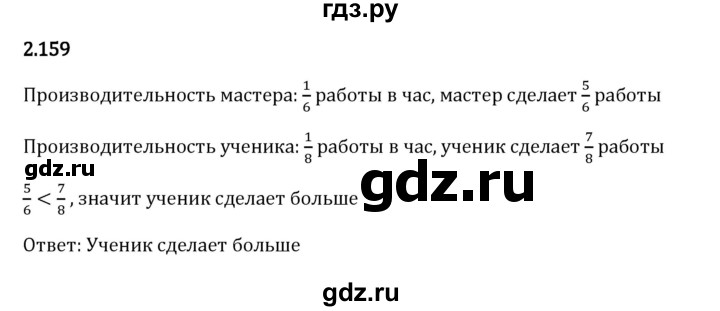 гдз.ру

2.159

Производительность мастера: $\frac{1}{6}$ работы в час, мастер сделает $\frac{5}{6}$ работы

Производительность ученика: $\frac{1}{8}$ работы в час, ученик сделает $\frac{7}{8}$ работы

gdz.ru

$\frac{5}{6} < \frac{7}{8}$, значит ученик сделает больше gdz.ru

Ответ: Ученик сделает больше

gdz.ru